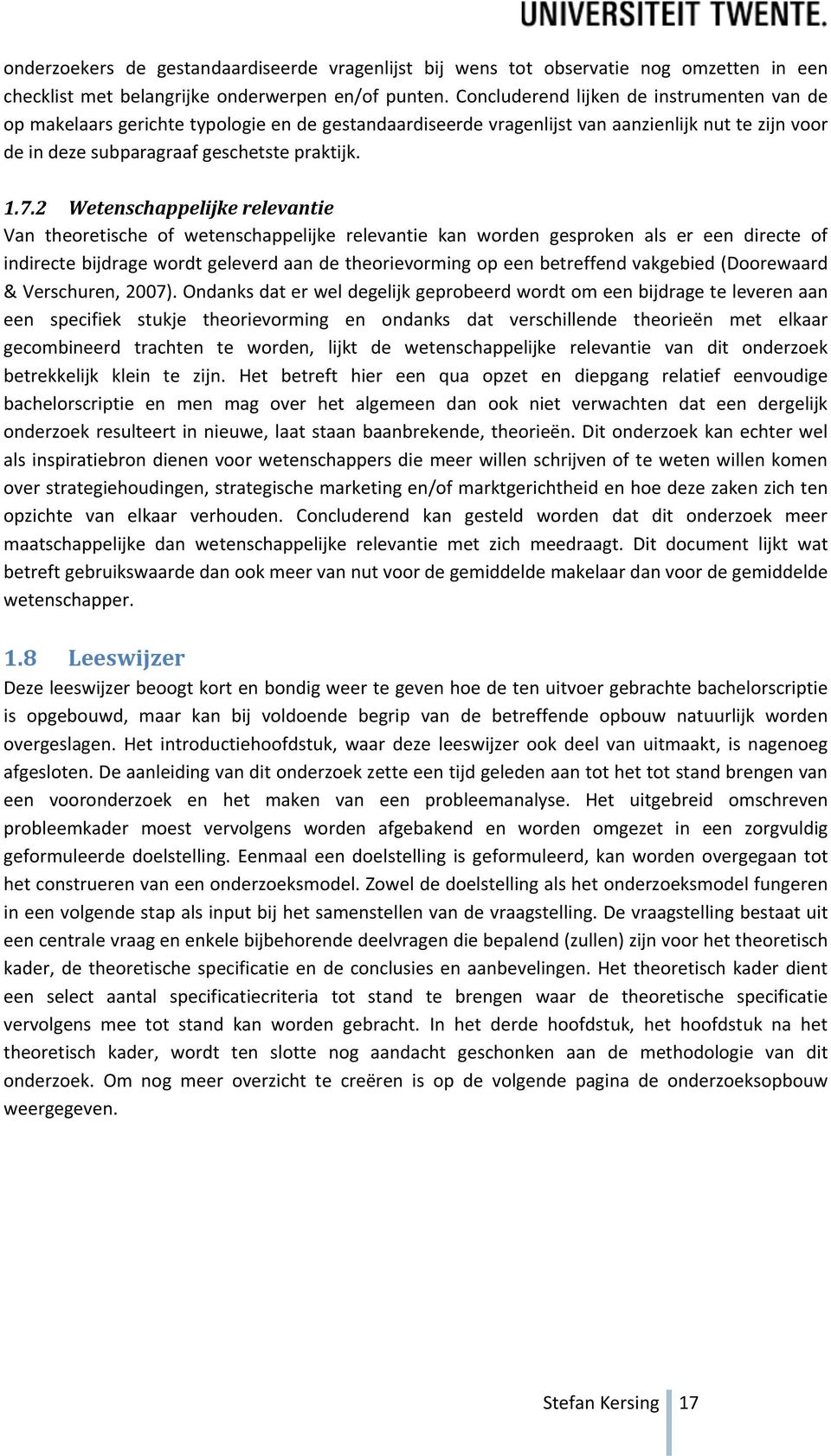 UNIVERSITEIT TWENTE.

onderzoekers de gestandaardiseerde vragenlijst bij wens tot observatie nog omzetten in een checklist met belangrijke onderwerpen en/of punten. Concluderend lijken de instrumenten van de op makelaars gerichte typologie en de gestandaardiseerde vragenlijst van aanzienlijk nut te zijn voor de in deze subparagraaf geschetste praktijk.

1.7.2 Wetenschappelijke relevantie
Van theoretische of wetenschappelijke relevantie kan worden gesproken als er een directe of indirecte bijdrage wordt geleverd aan de theorievorming op een betreffend vakgebied (Doorewaard & Verschuren, 2007). Ondanks dat er wel degelijk geprobeerd wordt om een bijdrage te leveren aan een specifiek stukje theorievorming en ondanks dat verschillende theorieën met elkaar gecombineerd trachten te worden, lijkt de wetenschappelijke relevantie van dit onderzoek betrekkelijk klein te zijn. Het betreft hier een qua opzet en diepgang relatief eenvoudige bachelorscriptie en men mag over het algemeen dan ook niet verwachten dat een dergelijk onderzoek resulteert in nieuwe, laat staan baanbrekende, theorieën. Dit onderzoek kan echter wel als inspiratiebron dienen voor wetenschappers die meer willen schrijven of te weten willen komen over strategiehoudingen, strategische marketing en/of marktgerichtheid en hoe deze zaken zich ten opzichte van elkaar verhouden. Concluderend kan gesteld worden dat dit onderzoek meer maatschappelijke dan wetenschappelijke relevantie met zich meedraagt. Dit document lijkt wat betreft gebruikswaarde dan ook meer van nut voor de gemiddelde makelaar dan voor de gemiddelde wetenschapper.

1.8 Leeswijzer
Deze leeswijzer beoogt kort en bondig weer te geven hoe de ten uitvoer gebrachte bachelorscriptie is opgebouwd, maar kan bij voldoende begrip van de betreffende opbouw natuurlijk worden overgeslagen. Het introductiehoofdstuk, waar deze leeswijzer ook deel van uitmaakt, is nagenoeg afgesloten. De aanleiding van dit onderzoek zette een tijd geleden aan tot het tot stand brengen van een vooronderzoek en het maken van een probleemanalyse. Het uitgebreid omschreven probleemkader moest vervolgens worden afgebakend en worden omgezet in een zorgvuldig geformuleerde doelstelling. Eenmaal een doelstelling is geformuleerd, kan worden overgegaan tot het construeren van een onderzoeksmodel. Zowel de doelstelling als het onderzoeksmodel fungeren in een volgende stap als input bij het samenstellen van de vraagstelling. De vraagstelling bestaat uit een centrale vraag en enkele bijbehorende deelvragen die bepalend (zullen) zijn voor het theoretisch kader, de theoretische specificatie en de conclusies en aanbevelingen. Het theoretisch kader dient een select aantal specificatiecriteria tot stand te brengen waar de theoretische specificatie vervolgens mee tot stand kan worden gebracht. In het derde hoofdstuk, het hoofdstuk na het theoretisch kader, wordt ten slotte nog aandacht geschonken aan de methodologie van dit onderzoek. Om nog meer overzicht te creëren is op de volgende pagina de onderzoeksopbouw weergegeven.

Stefan Kersing 17